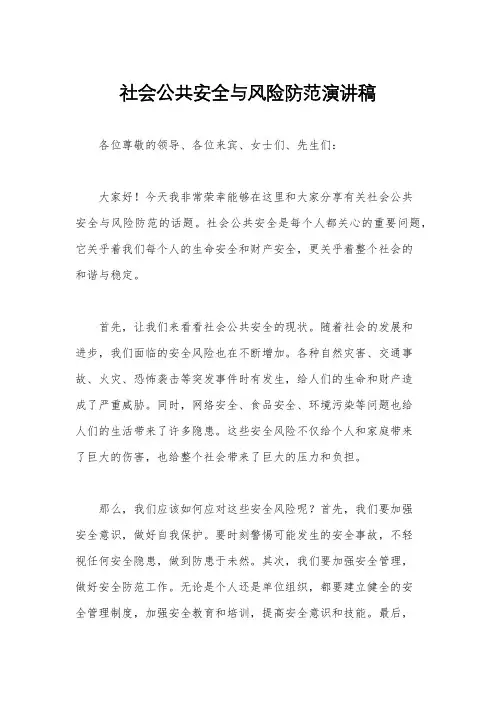 社会公共安全与风险防范演讲稿

各位尊敬的领导、各位来宾、女士们、先生们：

大家好！今天我非常荣幸能够在这里和大家分享有关社会公共安全与风险防范的话题。社会公共安全是每个人都关心的重要问题，它关乎着我们每个人的生命安全和财产安全，更关乎着整个社会的和谐与稳定。

首先，让我们来看看社会公共安全的现状。随着社会的发展和进步，我们面临的安全风险也在不断增加。各种自然灾害、交通事故、火灾、恐怖袭击等突发事件时有发生，给人们的生命和财产造成了严重威胁。同时，网络安全、食品安全、环境污染等问题也给人们的生活带来了许多隐患。这些安全风险不仅给个人和家庭带来了巨大的伤害，也给整个社会带来了巨大的压力和负担。

那么，我们应该如何应对这些安全风险呢？首先，我们要加强安全意识，做好自我保护。要时刻警惕可能发生的安全事故，不轻视任何安全隐患，做到防患于未然。其次，我们要加强安全管理，做好安全防范工作。无论是个人还是单位组织，都要建立健全的安全管理制度，加强安全教育和培训，提高安全意识和技能。最后，